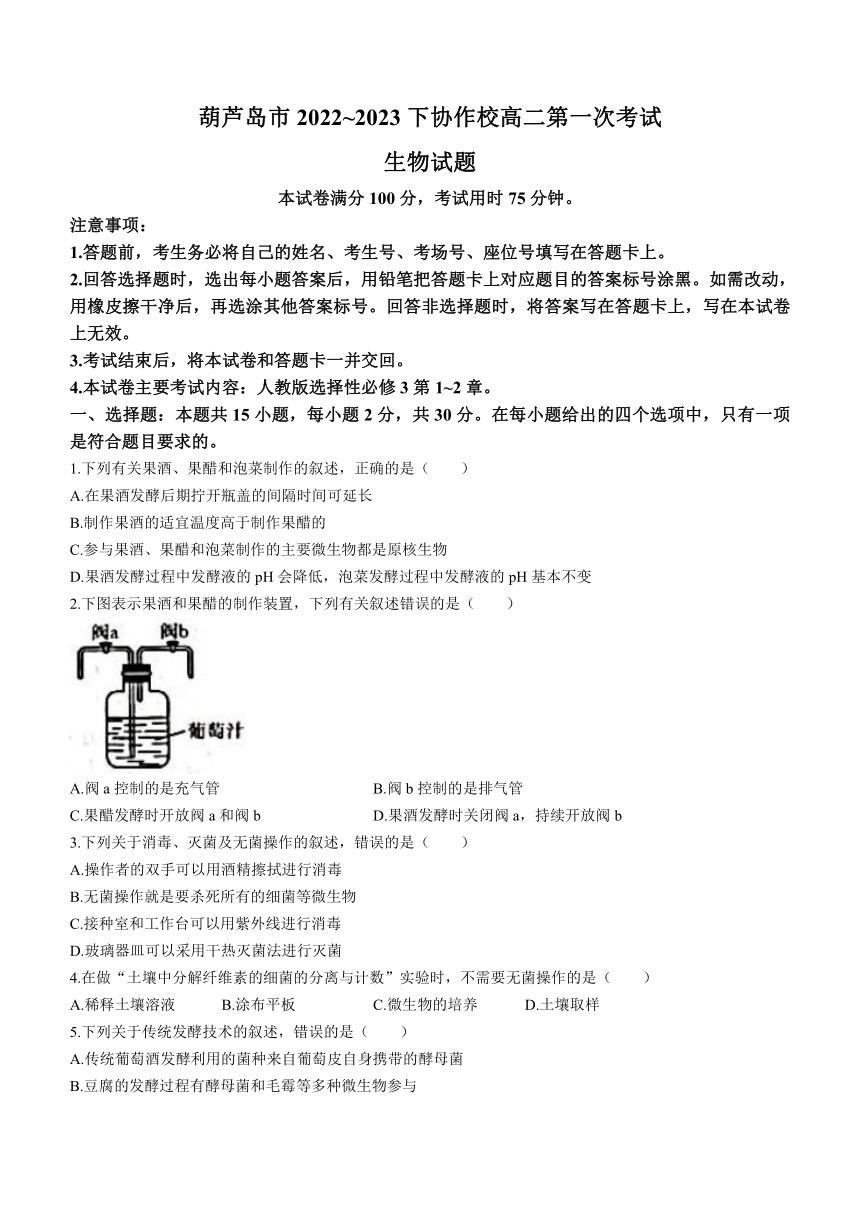 葫芦岛市 2022~2023 下协作校高二第一次考试

生物试题

本试卷满分 100 分，考试用时 75 分钟。

注意事项：

1.答题前，考生务必将自己的姓名、考生号、考场号、座位号填写在答题卡上。

2.回答选择题时，选出每小题答案后，用铅笔把答题卡上对应题目的答案标号涂黑。如需改动，用橡皮擦干净后，再选涂其他答案标号。回答非选择题时，将答案写在答题卡上，写在本试卷上无效。

3.考试结束后，将本试卷和答题卡一并交回。

4.本试卷主要考试内容：人教版选择性必修 3 第 1~2 章。

一、选择题：本题共 15 小题，每小题 2 分，共 30 分。在每小题给出的四个选项中，只有一项是符合题目要求的。

1.下列有关果酒、果醋和泡菜制作的叙述，正确的是（　　）

A.在果酒发酵后期拧开瓶盖的间隔时间可延长

B.制作果酒的适宜温度高于制作果醋的

C.参与果酒、果醋和泡菜制作的主要微生物都是原核生物

D.果酒发酵过程中发酵液的 pH 会降低，泡菜发酵过程中发酵液的 pH 基本不变

2.下图表示果酒和果醋的制作装置，下列有关叙述错误的是（　　）

阀a 阀b 葡萄汁

A.阀 a 控制的是充气管

B.阀 b 控制的是排气管

C.果醋发酵时开放阀 a 和阀 b

D.果酒发酵时关闭阀 a，持续开放阀 b

3.下列关于消毒、灭菌及无菌操作的叙述，错误的是（　　）

A.操作者的双手可以用酒精擦拭进行消毒

B.无菌操作就是要杀死所有的细菌等微生物

C.接种室和工作台可以用紫外线进行消毒

D.玻璃器皿可以采用干热灭菌法进行灭菌

4.在做“土壤中分解纤维素的细菌的分离与计数”实验时，不需要无菌操作的是（　　）

A.稀释土壤溶液　　B.涂布平板　　C.微生物的培养　　D.土壤取样

5.下列关于传统发酵技术的叙述，错误的是（　　）

A.传统葡萄酒发酵利用的菌种来自葡萄皮自身携带的酵母菌

B.豆腐的发酵过程有酵母菌和毛霉等多种微生物参与